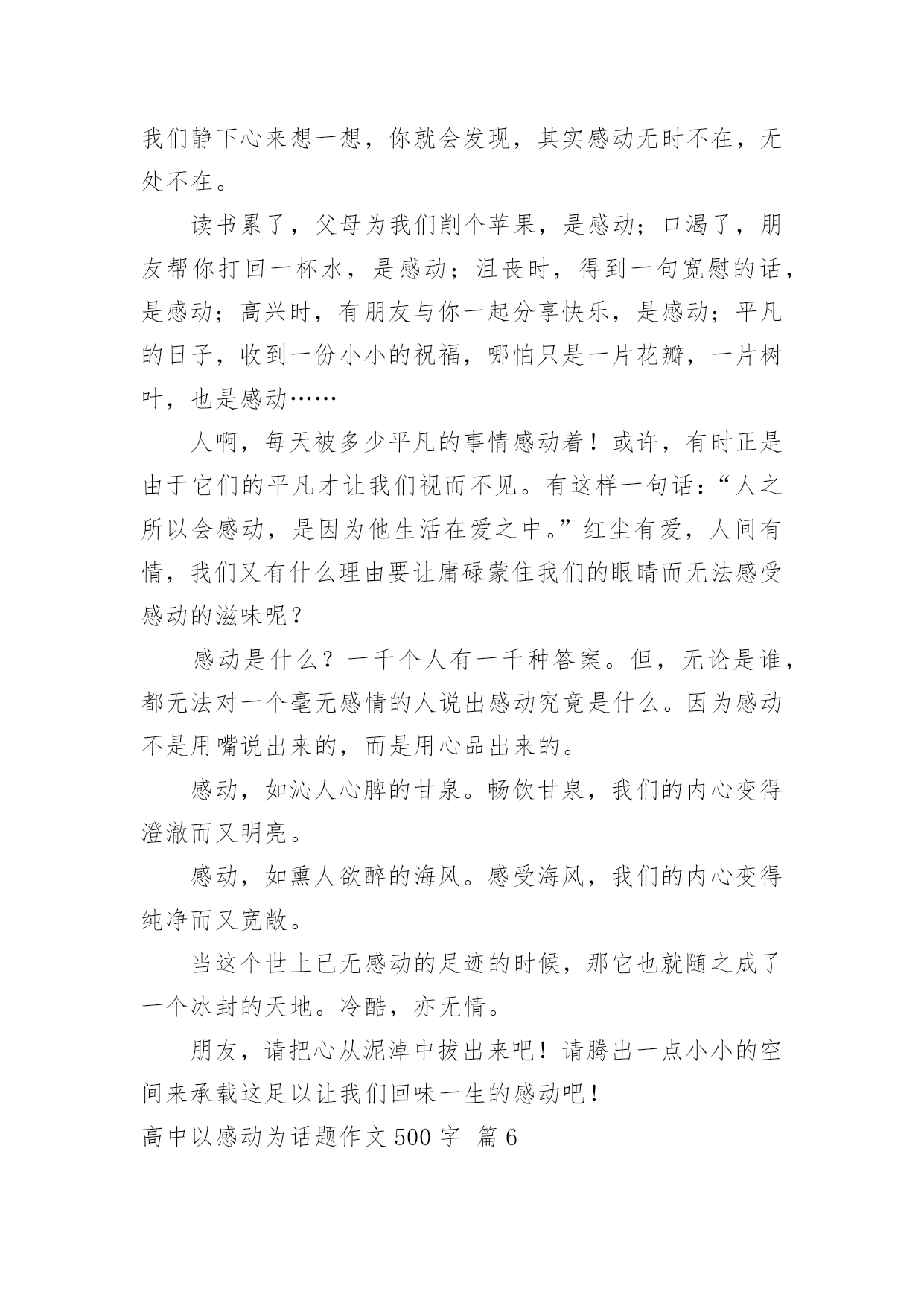 我们静下心来想一想，你就会发现，其实感动无时不在，无处不在。

读书累了，父母为我们削个苹果，是感动；口渴了，朋友帮你打回一杯水，是感动；沮丧时，得到一句宽慰的话，是感动；高兴时，有朋友与你一起分享快乐，是感动；平凡的日子，收到一份小小的祝福，哪怕只是一片花瓣，一片树叶，也是感动……

人啊，每天被多少平凡的事情感动着！或许，有时正是由于它们的平凡才让我们视而不见。有这样一句话：“人之所以会感动，是因为他生活在爱之中。”红尘有爱，人间有情，我们又有什么理由要让庸碌蒙住我们的眼睛而无法感受感动的滋味呢？

感动是什么？一千个人有一千种答案。但，无论是谁，都无法对一个毫无感情的人说出感动究竟是什么。因为感动不是用嘴说出来的，而是用心品出来的。

感动，如沁人心脾的甘泉。畅饮甘泉，我们的内心变得澄澈而又明亮。

感动，如熏人欲醉的海风。感受海风，我们的内心变得纯净而又宽敞。

当这个世上已无感动的足迹的时候，那它也就随之成了一个冰封的天地。冷酷，亦无情。

朋友，请把心从泥淖中拔出来吧！请腾出一点小小的空间来承载这足以让我们回味一生的感动吧！

高中以感动为话题作文 500 字 篇 6